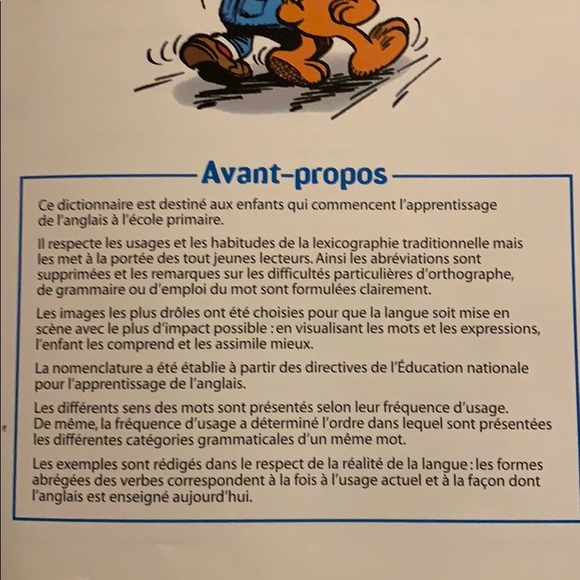 Avant-propos

Ce dictionnaire est destiné aux enfants qui commencent l'apprentissage de l'anglais à l'école primaire.

Il respecte les usages et les habitudes de la lexicographie traditionnelle mais les met à la portée des tout jeunes lecteurs. Ainsi les abréviations sont supprimées et les remarques sur les difficultés particulières d'orthographe, de grammaire ou d'emploi du mot sont formulées clairement.

Les images les plus drôles ont été choisies pour que la langue soit mise en scène avec le plus d'impact possible : en visualisant les mots et les expressions, l'enfant les comprend et les assimile mieux.

La nomenclature a été établie à partir des directives de l'Éducation nationale pour l'apprentissage de l'anglais.

Les différents sens des mots sont présentés selon leur fréquence d'usage. De même, la fréquence d'usage a déterminé l'ordre dans lequel sont présentées les différentes catégories grammaticales d'un même mot.

Les exemples sont rédigés dans le respect de la réalité de la langue : les formes abrégées des verbes correspondent à la fois à l'usage actuel et à la façon dont l'anglais est enseigné aujourd'hui.